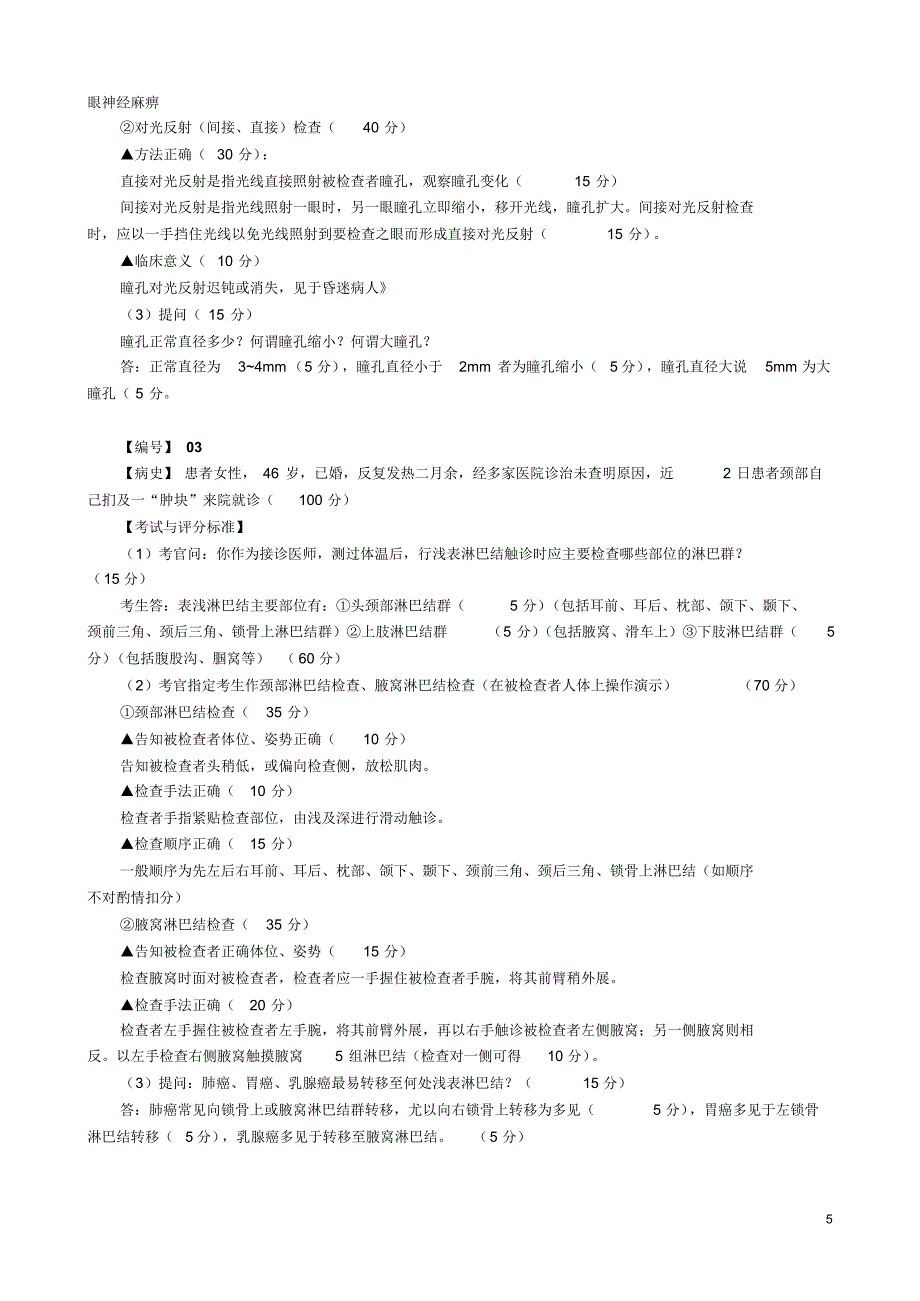 眼神经麻痹

②对光反射（间接、直接）检查（ 40 分）

▲方法正确（ 30 分）：

直接对光反射是指光线直接照射被检查者瞳孔，观察瞳孔变化（ 15 分）

间接对光反射是指光线照射一眼时，另一眼瞳孔立即缩小，移开光线，瞳孔扩大。间接对光反射检查时，应以一手挡住光线以免光线照射到要检查之眼而形成直接对光反射（ 15 分）。

▲临床意义（ 10 分）

瞳孔对光反射迟钝或消失，见于昏迷病人》

（3）提问（ 15 分）

瞳孔正常直径多少？何谓瞳孔缩小？何谓大瞳孔？

答：正常直径为 3~4mm（5 分），瞳孔直径小于 2mm 者为瞳孔缩小（ 5 分），瞳孔直径大说 5mm 为大瞳孔（ 5 分。

【编号】 03

【病史】 患者女性， 46 岁，已婚，反复发热二月余，经多家医院诊治未查明原因，近 2 日患者颈部自己扪及一“肿块”来院就诊（ 100 分）

【考试与评分标准】

（1）考官问：你作为接诊医师，测过体温后，行浅表淋巴结触诊时应主要检查哪些部位的淋巴群？（15 分）

考生答：表浅淋巴结主要部位有：①头颈部淋巴结群（ 5 分）(包括耳前、耳后、枕部、颌下、颞下、颈前三角、颈后三角、锁骨上淋巴结群）②上肢淋巴结群 （5 分）(包括腋窝、滑车上）③下肢淋巴结群（ 5 分）(包括腹股沟、腘窝等） （60 分）

（2）考官指定考生作颈部淋巴结检查、腋窝淋巴结检查（在被检查者人体上操作演示） （70 分）

①颈部淋巴结检查（ 35 分）

▲告知被检查者体位、姿势正确（ 10 分）

告知被检查者头稍低，或偏向检查侧，放松肌肉。

▲检查手法正确（ 10 分）

检查者手指紧贴检查部位，由浅及深进行滑动触诊。

▲检查顺序正确（ 15 分）

一般顺序为先左后右耳前、耳后、枕部、颌下、颞下、颈前三角、颈后三角、锁骨上淋巴结（如顺序不对酌情扣分）

②腋窝淋巴结检查（ 35 分）

▲告知被检查者正确体位、姿势（ 15 分）

检查腋窝时面对被检查者，检查者应一手握住被检查者手腕，将其前臂稍外展。

▲检查手法正确（ 20 分）

检查者左手握住被检查者左手腕，将其前臂外展，再以右手触诊被检查者左侧腋窝；另一侧腋窝则相反。以左手检查右侧腋窝触摸腋窝 5 组淋巴结（检查对一侧可得 10 分）。

（3）提问：肺癌、胃癌、乳腺癌最易转移至何处浅表淋巴结？（ 15 分）

答：肺癌常见向锁骨上或腋窝淋巴结群转移，尤以向右锁骨上转移为多见（ 5 分），胃癌多见于左锁骨淋巴结转移（ 5 分），乳腺癌多见于转移至腋窝淋巴结。 （5 分）

5